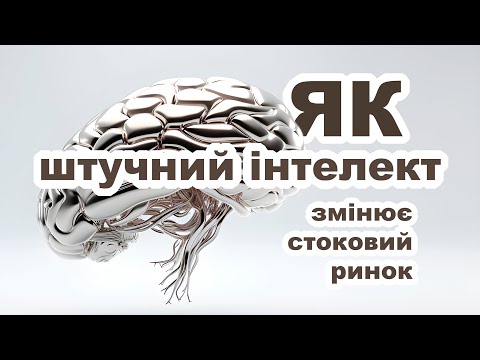 ЯК
штучний інтелект
змінює
стоковий
ринок